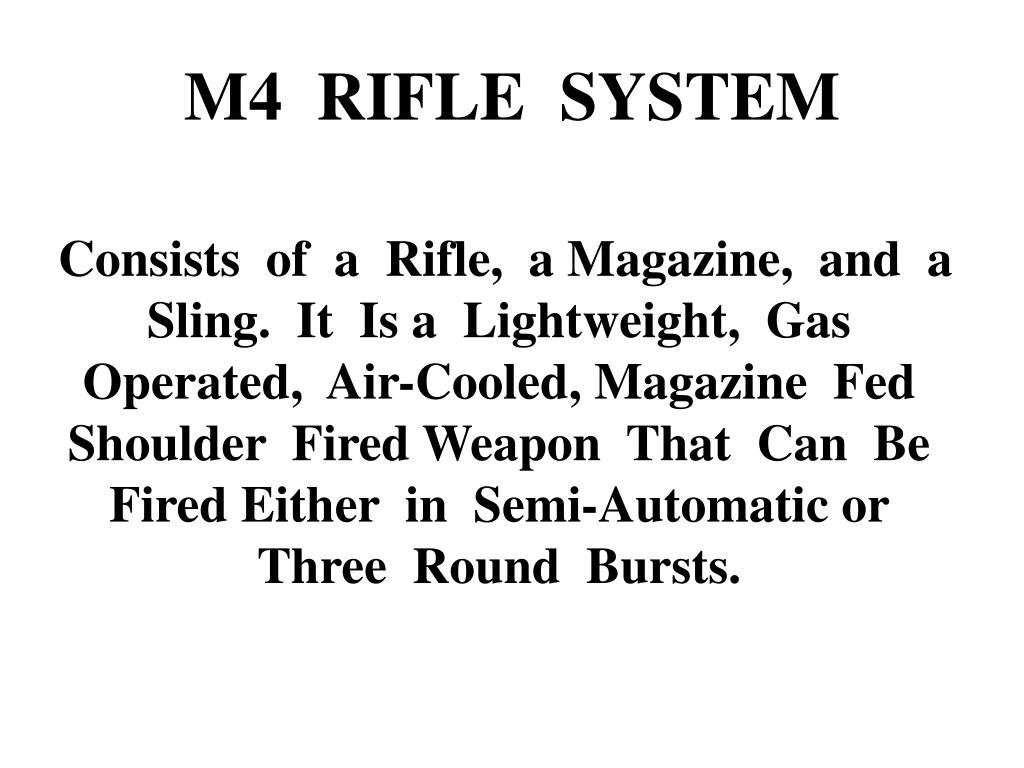 M4 RIFLE SYSTEM

Consists of a Rifle, a Magazine, and a Sling. It Is a Lightweight, Gas Operated, Air-Cooled, Magazine Fed Shoulder Fired Weapon That Can Be Fired Either in Semi-Automatic or Three Round Bursts.